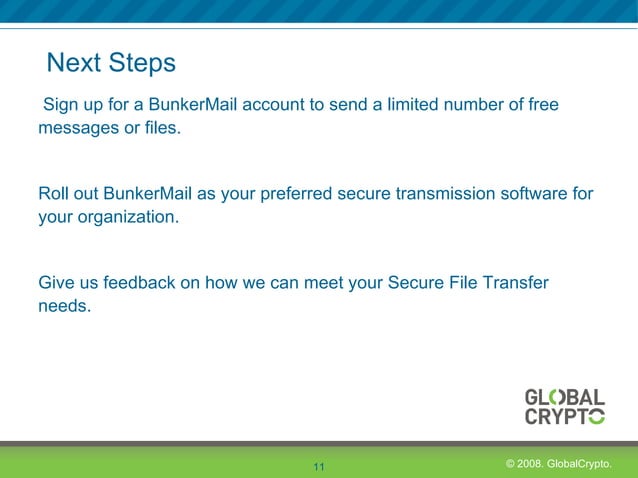 Next Steps

Sign up for a BunkerMail account to send a limited number of free messages or files.

Roll out BunkerMail as your preferred secure transmission software for your organization.

Give us feedback on how we can meet your Secure File Transfer needs.

GLOBAL
CRYPTO

11

© 2008. GlobalCrypto.